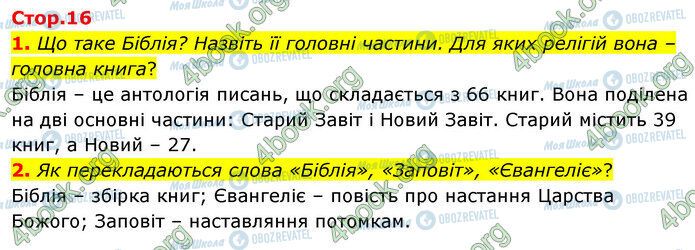 Стор.16

1. Що таке Біблія? Назвіть її головні частини. Для яких релігій вона – головна книга?

Біблія – це антологія писань, що складається з 66 книг. Вона поділена на дві основні частини: Старий Завіт і Новий Завіт. Старий містить 39 книг, а Новий – 27.

2. Як перекладаються слова «Біблія», «Заповіт», «Євангеліє»?

Біблія – збірка книг; Євангеліє – повість про настання Царства Божого; Заповіт – наставляння потомкам.

Моя Школа OBOZREVATEL 4book.org